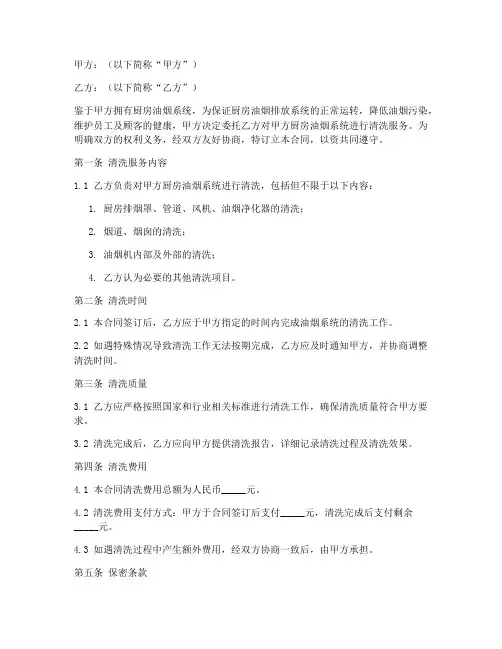 甲方：（以下简称“甲方”）

乙方：（以下简称“乙方”）

鉴于甲方拥有厨房油烟系统，为保证厨房油烟排放系统的正常运转，降低油烟污染，维护员工及顾客的健康，甲方决定委托乙方对甲方厨房油烟系统进行清洗服务。为明确双方的权利义务，经双方友好协商，特订立本合同，以资共同遵守。

第一条 清洗服务内容

1.1 乙方负责对甲方厨房油烟系统进行清洗，包括但不限于以下内容：

1. 厨房排烟罩、管道、风机、油烟净化器的清洗；

2. 烟道、烟囱的清洗；

3. 油烟机内部及外部的清洗；

4. 乙方认为必要的其他清洗项目。

第二条 清洗时间

2.1 本合同签订后，乙方应于甲方指定的时间内完成油烟系统的清洗工作。

2.2 如遇特殊情况导致清洗工作无法按期完成，乙方应及时通知甲方，并协商调整清洗时间。

第三条 清洗质量

3.1 乙方应严格按照国家和行业相关标准进行清洗工作，确保清洗质量符合甲方要求。

3.2 清洗完成后，乙方应向甲方提供清洗报告，详细记录清洗过程及清洗效果。

第四条 清洗费用

4.1 本合同清洗费用总额为人民币_____元。

4.2 清洗费用支付方式：甲方于合同签订后支付_____元，清洗完成后支付剩余_____元。

4.3 如遇清洗过程中产生额外费用，经双方协商一致后，由甲方承担。

第五条 保密条款